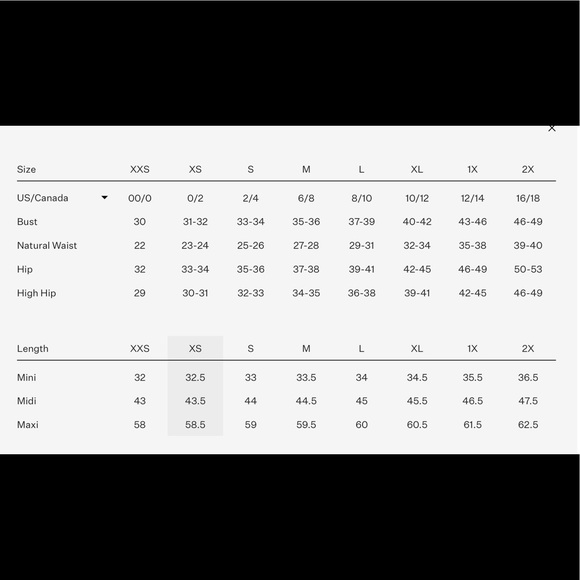 ×

| Size | XXS | XS | S | M | L | XL | 1X | 2X |
|---|---|---|---|---|---|---|---|---|
| US/Canada | 00/0 | 0/2 | 2/4 | 6/8 | 8/10 | 10/12 | 12/14 | 16/18 |
| Bust | 30 | 31-32 | 33-34 | 35-36 | 37-39 | 40-42 | 43-46 | 46-49 |
| Natural Waist | 22 | 23-24 | 25-26 | 27-28 | 29-31 | 32-34 | 35-38 | 39-40 |
| Hip | 32 | 33-34 | 35-36 | 37-38 | 39-41 | 42-45 | 46-49 | 50-53 |
| High Hip | 29 | 30-31 | 32-33 | 34-35 | 36-38 | 39-41 | 42-45 | 46-49 |

| Length | XXS | XS | S | M | L | XL | 1X | 2X |
|---|---|---|---|---|---|---|---|---|
| Mini | 32 | 32.5 | 33 | 33.5 | 34 | 34.5 | 35.5 | 36.5 |
| Midi | 43 | 43.5 | 44 | 44.5 | 45 | 45.5 | 46.5 | 47.5 |
| Maxi | 58 | 58.5 | 59 | 59.5 | 60 | 60.5 | 61.5 | 62.5 |